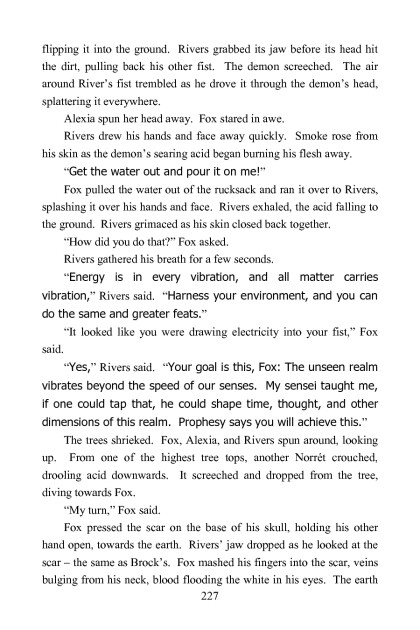 flipping it into the ground. Rivers grabbed its jaw before its head hit the dirt, pulling back his other fist. The demon screeched. The air around River's fist trembled as he drove it through the demon's head, splattering it everywhere.

Alexia spun her head away. Fox stared in awe.

Rivers drew his hands and face away quickly. Smoke rose from his skin as the demon's searing acid began burning his flesh away.

"Get the water out and pour it on me!"

Fox pulled the water out of the rucksack and ran it over to Rivers, splashing it over his hands and face. Rivers exhaled, the acid falling to the ground. Rivers grimaced as his skin closed back together.

"How did you do that?" Fox asked.

Rivers gathered his breath for a few seconds.

"Energy is in every vibration, and all matter carries vibration," Rivers said. "Harness your environment, and you can do the same and greater feats."

"It looked like you were drawing electricity into your fist," Fox said.

"Yes," Rivers said. "Your goal is this, Fox: The unseen realm vibrates beyond the speed of our senses. My sensei taught me, if one could tap that, he could shape time, thought, and other dimensions of this realm. Prophesy says you will achieve this."

The trees shrieked. Fox, Alexia, and Rivers spun around, looking up. From one of the highest tree tops, another Norrét crouched, drooling acid downwards. It screeched and dropped from the tree, diving towards Fox.

"My turn," Fox said.

Fox pressed the scar on the base of his skull, holding his other hand open, towards the earth. Rivers' jaw dropped as he looked at the scar – the same as Brock's. Fox mashed his fingers into the scar, veins bulging from his neck, blood flooding the white in his eyes. The earth

227